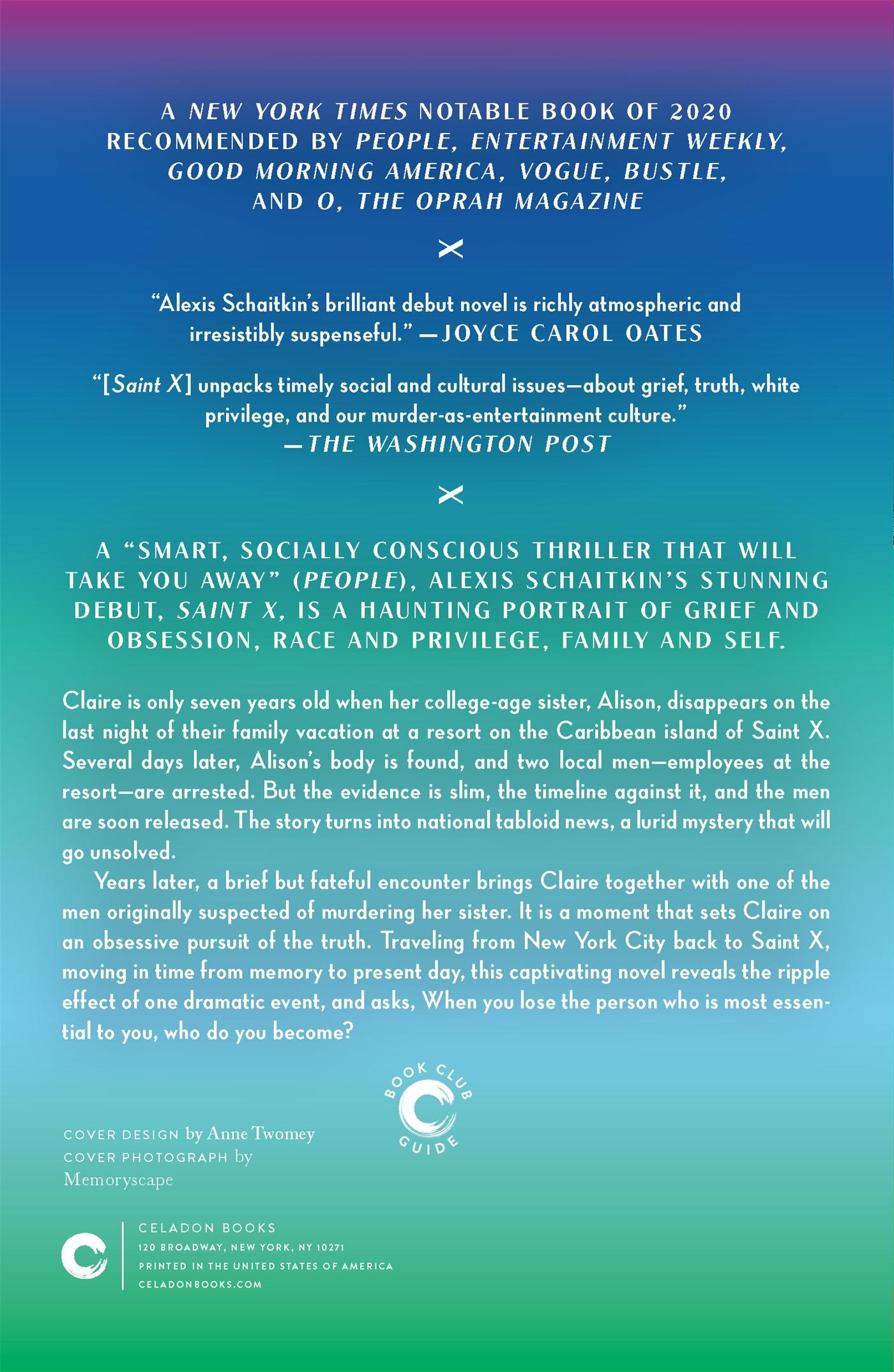 A NEW YORK TIMES NOTABLE BOOK OF 2020
RECOMMENDED BY PEOPLE, ENTERTAINMENT WEEKLY, GOOD MORNING AMERICA, VOGUE, BUSTLE, AND O, THE OPRAH MAGAZINE

“Alexis Schaitkin’s brilliant debut novel is richly atmospheric and irresistibly suspenseful.” —JOYCE CAROL OATES

“[Saint X] unpacks timely social and cultural issues—about grief, truth, white privilege, and our murder-as-entertainment culture.” —THE WASHINGTON POST

A “SMART, SOCIALLY CONSCIOUS THRILLER THAT WILL TAKE YOU AWAY” (PEOPLE), ALEXIS SCHAITKIN’S STUNNING DEBUT, SAINT X, IS A HAUNTING PORTRAIT OF GRIEF AND OBSESSION, RACE AND PRIVILEGE, FAMILY AND SELF.

Claire is only seven years old when her college-age sister, Alison, disappears on the last night of their family vacation at a resort on the Caribbean island of Saint X. Several days later, Alison’s body is found, and two local men—employees at the resort—are arrested. But the evidence is slim, the timeline against it, and the men are soon released. The story turns into national tabloid news, a lurid mystery that will go unsolved.

Years later, a brief but fateful encounter brings Claire together with one of the men originally suspected of murdering her sister. It is a moment that sets Claire on an obsessive pursuit of the truth. Traveling from New York City back to Saint X, moving in time from memory to present day, this captivating novel reveals the ripple effect of one dramatic event, and asks, When you lose the person who is most essential to you, who do you become?

BOOK CLUB GUIDE

COVER DESIGN by Anne Twomey
COVER PHOTOGRAPH by Memoryscape

CELADON BOOKS
120 BROADWAY, NEW YORK, NY 10271
PRINTED IN THE UNITED STATES OF AMERICA
CELADONBOOKS.COM